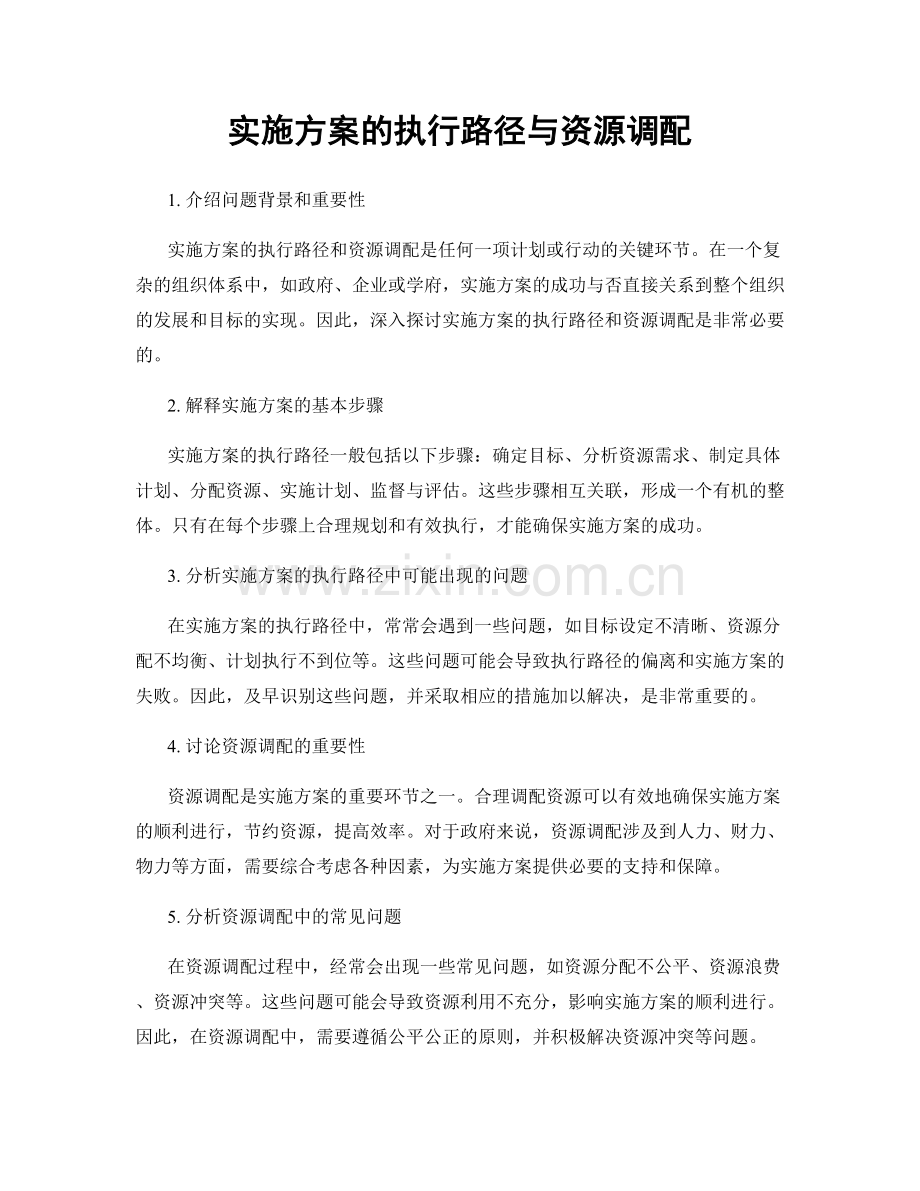 实施方案的执行路径与资源调配

1.介绍问题背景和重要性

实施方案的执行路径和资源调配是任何一项计划或行动的关键环节。在一个复杂的组织体系中，如政府、企业或学府，实施方案的成功与否直接关系到整个组织的发展和目标的实现。因此，深入探讨实施方案的执行路径和资源调配是非常必要的。

2.解释实施方案的基本步骤

实施方案的执行路径一般包括以下步骤：确定目标、分析资源需求、制定具体计划、分配资源、实施计划、监督与评估。这些步骤相互关联，形成一个有机的整体。只有在每个步骤上合理规划和有效执行，才能确保实施方案的成功。

3.分析实施方案的执行路径中可能出现的问题

在实施方案的执行路径中，常常会遇到一些问题，如目标设定不清晰、资源分配不均衡、计划执行不到位等。这些问题可能会导致执行路径的偏离和实施方案的失败。因此，及早识别这些问题，并采取相应的措施加以解决，是非常重要的。

4.讨论资源调配的重要性

资源调配是实施方案的重要环节之一。合理调配资源可以有效地确保实施方案的顺利进行，节约资源，提高效率。对于政府来说，资源调配涉及到人力、财力、物力等方面，需要综合考虑各种因素，为实施方案提供必要的支持和保障。

5.分析资源调配中的常见问题

在资源调配过程中，经常会出现一些常见问题，如资源分配不公平、资源浪费、资源冲突等。这些问题可能会导致资源利用不充分，影响实施方案的顺利进行。因此，在资源调配中，需要遵循公平公正的原则，并积极解决资源冲突等问题。

www.zixin.com.cn